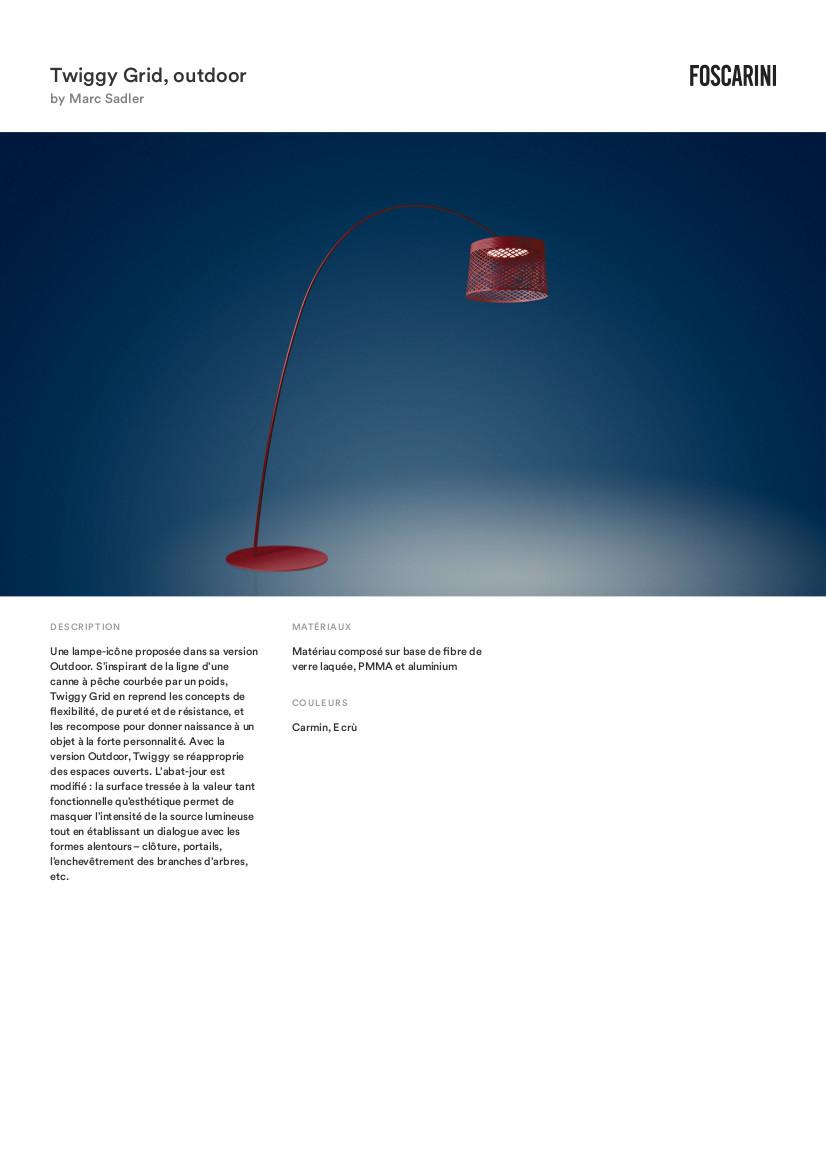 Twiggy Grid, outdoor
by Marc Sadler

FOSCARINI

DESCRIPTION

Une lampe-icône proposée dans sa version Outdoor. S'inspirant de la ligne d'une canne à pêche courbée par un poids, Twiggy Grid en reprend les concepts de flexibilité, de pureté et de résistance, et les recompose pour donner naissance à un objet à la forte personnalité. Avec la version Outdoor, Twiggy se réapproprie des espaces ouverts. L'abat-jour est modifié : la surface tressée à la valeur tant fonctionnelle qu'esthétique permet de masquer l'intensité de la source lumineuse tout en établissant un dialogue avec les formes alentours – clôture, portails, l'enchevêtrement des branches d'arbres, etc.

MATÉRIAUX

Matériau composé sur base de fibre de verre laquée, PMMA et aluminium

COULEURS

Carmin, Ecrù